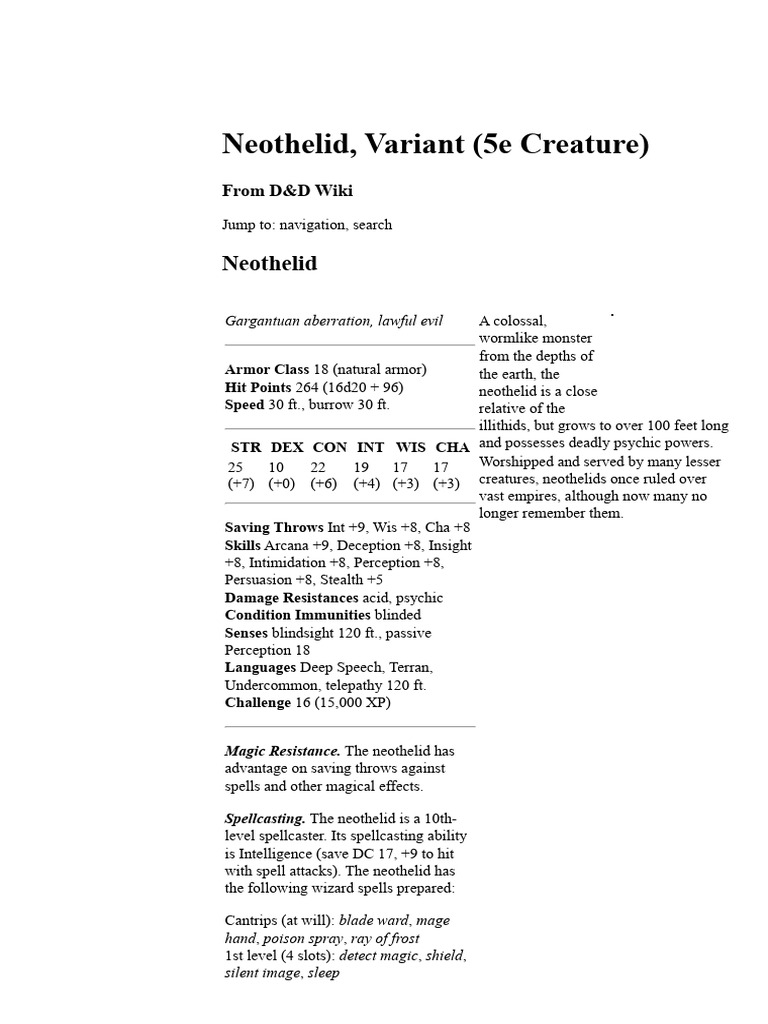 Neothelid, Variant (5e Creature)

From D&D Wiki

Jump to: navigation, search

Neothelid

Gargantuan aberration, lawful evil

Armor Class 18 (natural armor)
Hit Points 264 (16d20 + 96)
Speed 30 ft., burrow 30 ft.

| STR | DEX | CON | INT | WIS | CHA |
|---|---|---|---|---|---|
| 25 (+7) | 10 (+0) | 22 (+6) | 19 (+4) | 17 (+3) | 17 (+3) |

Saving Throws Int +9, Wis +8, Cha +8
Skills Arcana +9, Deception +8, Insight +8, Intimidation +8, Perception +8, Persuasion +8, Stealth +5
Damage Resistances acid, psychic
Condition Immunities blinded
Senses blindsight 120 ft., passive Perception 18
Languages Deep Speech, Terran, Undercommon, telepathy 120 ft.
Challenge 16 (15,000 XP)

Magic Resistance. The neothelid has advantage on saving throws against spells and other magical effects.

Spellcasting. The neothelid is a 10th-level spellcaster. Its spellcasting ability is Intelligence (save DC 17, +9 to hit with spell attacks). The neothelid has the following wizard spells prepared:

Cantrips (at will): blade ward, mage hand, poison spray, ray of frost
1st level (4 slots): detect magic, shield, silent image, sleep

A colossal, wormlike monster from the depths of the earth, the neothelid is a close relative of the illithids, but grows to over 100 feet long and possesses deadly psychic powers. Worshipped and served by many lesser creatures, neothelids once ruled over vast empires, although now many no longer remember them.